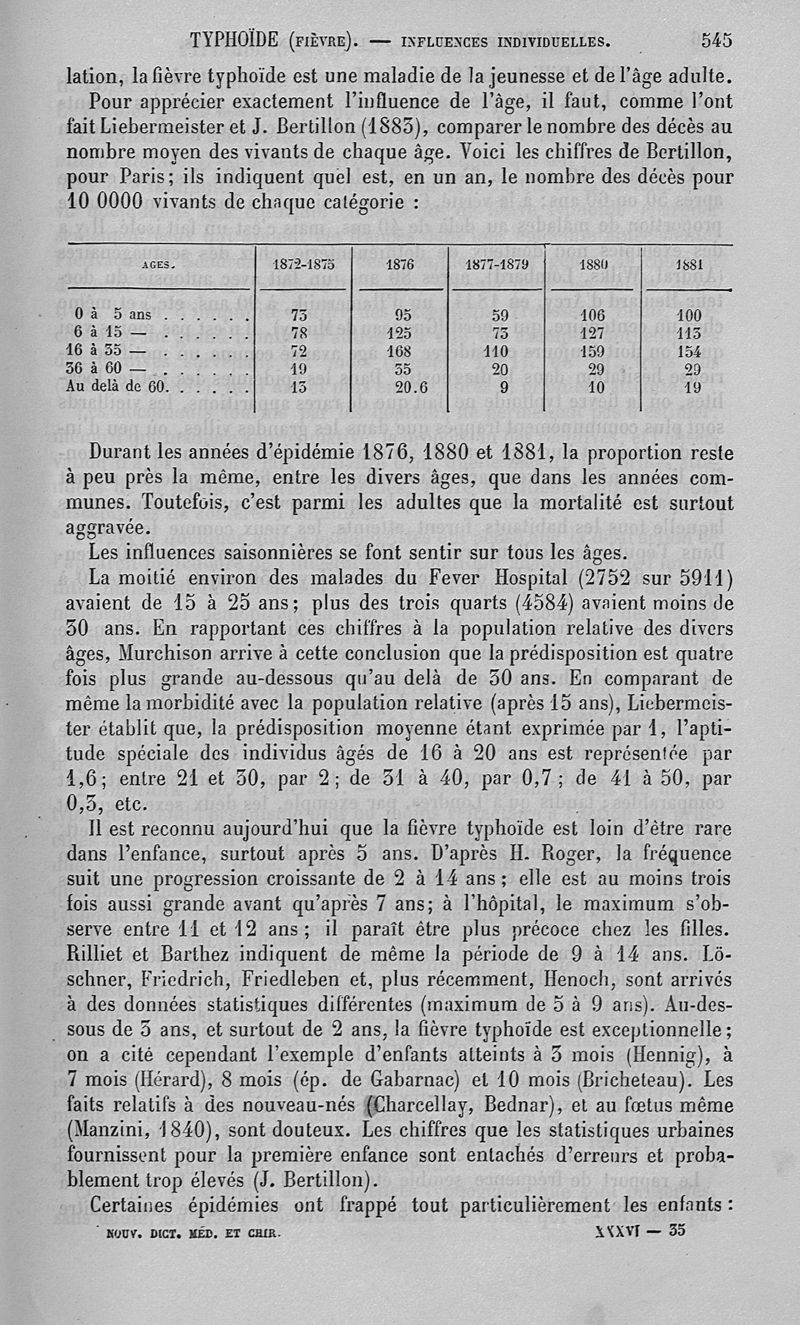 TYPHOÏDE (FIÈVRE). — INFLUENCES INDIVIDUELLES. 545

lation, la fièvre typhoïde est une maladie de la jeunesse et de l'âge adulte.

Pour apprécier exactement l'influence de l'âge, il faut, comme l'ont fait Liebermeister et J. Bertillon (1883), comparer le nombre des décès au nombre moyen des vivants de chaque âge. Voici les chiffres de Bertillon, pour Paris; ils indiquent quel est, en un an, le nombre des décès pour 10 0000 vivants de chaque catégorie :

| AGES. | 1872-1875 | 1876 | 1877-1879 | 1880 | 1881 |
|---|---|---|---|---|---|
| 0 à 5 ans . . . . . . | 73 | 95 | 59 | 106 | 100 |
| 6 à 15 — . . . . . . | 78 | 125 | 73 | 127 | 113 |
| 16 à 35 — . . . . . . | 72 | 168 | 110 | 159 | 154 |
| 36 à 60 — . . . . . . | 19 | 35 | 20 | 29 | 29 |
| Au delà de 60. . . . . . | 13 | 20.6 | 9 | 10 | 19 |

Durant les années d'épidémie 1876, 1880 et 1881, la proportion reste à peu près la même, entre les divers âges, que dans les années communes. Toutefois, c'est parmi les adultes que la mortalité est surtout aggravée.

Les influences saisonnières se font sentir sur tous les âges.

La moitié environ des malades du Fever Hospital (2752 sur 5911) avaient de 15 à 25 ans; plus des trois quarts (4584) avaient moins de 30 ans. En rapportant ces chiffres à la population relative des divers âges, Murchison arrive à cette conclusion que la prédisposition est quatre fois plus grande au-dessous qu'au delà de 30 ans. En comparant de même la morbidité avec la population relative (après 15 ans), Liebermeister établit que, la prédisposition moyenne étant exprimée par 1, l'aptitude spéciale des individus âgés de 16 à 20 ans est représentée par 1,6; entre 21 et 30, par 2; de 31 à 40, par 0,7; de 41 à 50, par 0,3, etc.

Il est reconnu aujourd'hui que la fièvre typhoïde est loin d'être rare dans l'enfance, surtout après 5 ans. D'après H. Roger, la fréquence suit une progression croissante de 2 à 14 ans; elle est au moins trois fois aussi grande avant qu'après 7 ans; à l'hôpital, le maximum s'observe entre 11 et 12 ans; il paraît être plus précoce chez les filles. Rilliet et Barthez indiquent de même la période de 9 à 14 ans. Löschner, Friedrich, Friedleben et, plus récemment, Henoch, sont arrivés à des données statistiques différentes (maximum de 5 à 9 ans). Au-dessous de 3 ans, et surtout de 2 ans, la fièvre typhoïde est exceptionnelle; on a cité cependant l'exemple d'enfants atteints à 3 mois (Hennig), à 7 mois (Hérard), 8 mois (ép. de Gabarnac) et 10 mois (Bricheteau). Les faits relatifs à des nouveau-nés (Charcellay, Bednar), et au fœtus même (Manzini, 1840), sont douteux. Les chiffres que les statistiques urbaines fournissent pour la première enfance sont entachés d'erreurs et probablement trop élevés (J. Bertillon).

Certaines épidémies ont frappé tout particulièrement les enfants :

NOUV. DICT. MÉD. ET CHIR. XXXVI — 35